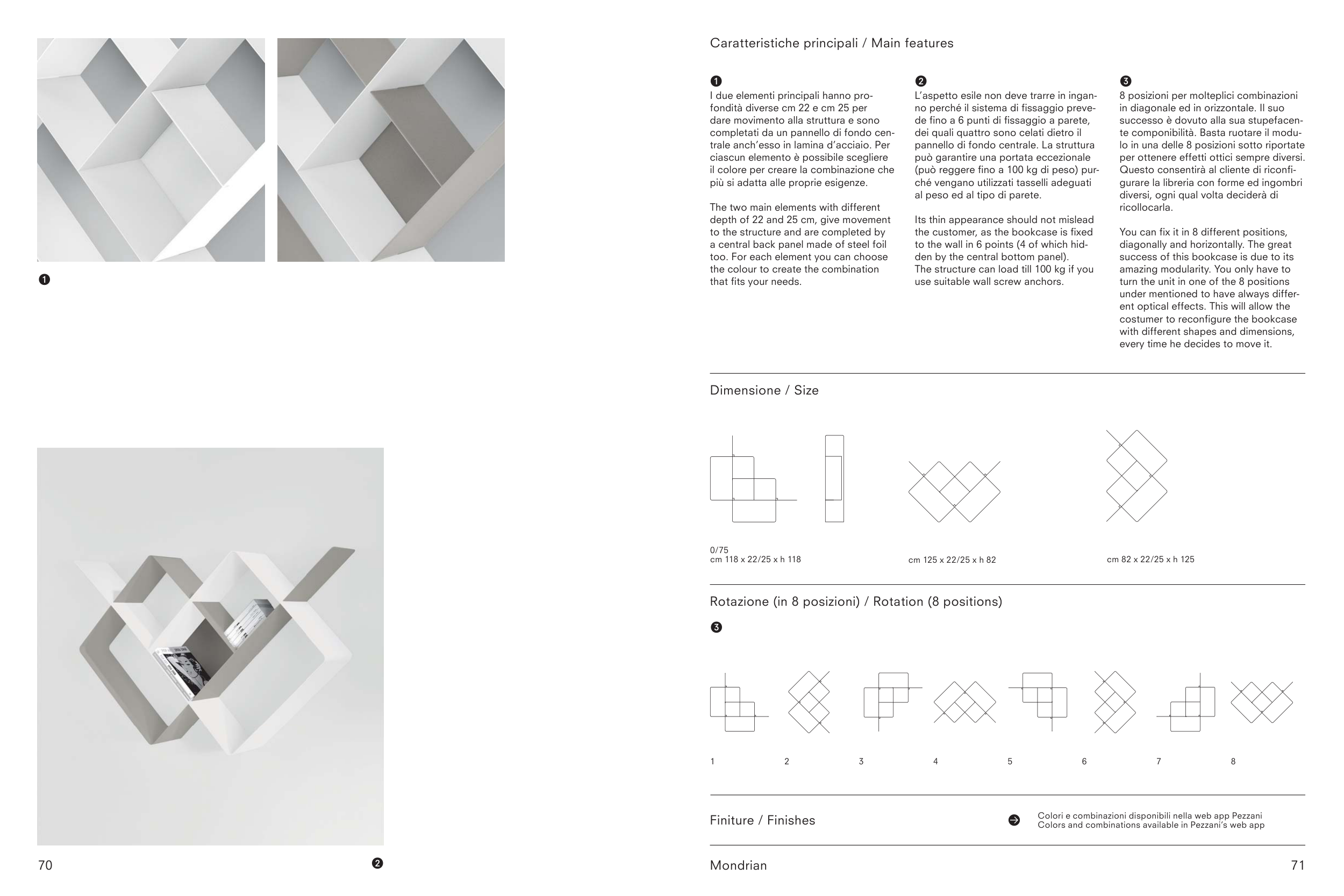 ❶

70

❷

Caratteristiche principali / Main features

❶
I due elementi principali hanno profondità diverse cm 22 e cm 25 per dare movimento alla struttura e sono completati da un pannello di fondo centrale anch'esso in lamina d'acciaio. Per ciascun elemento è possibile scegliere il colore per creare la combinazione che più si adatta alle proprie esigenze.

The two main elements with different depth of 22 and 25 cm, give movement to the structure and are completed by a central back panel made of steel foil too. For each element you can choose the colour to create the combination that fits your needs.

❷
L'aspetto esile non deve trarre in inganno perché il sistema di fissaggio prevede fino a 6 punti di fissaggio a parete, dei quali quattro sono celati dietro il pannello di fondo centrale. La struttura può garantire una portata eccezionale (può reggere fino a 100 kg di peso) purché vengano utilizzati tasselli adeguati al peso ed al tipo di parete.

Its thin appearance should not mislead the customer, as the bookcase is fixed to the wall in 6 points (4 of which hidden by the central bottom panel). The structure can load till 100 kg if you use suitable wall screw anchors.

❸
8 posizioni per molteplici combinazioni in diagonale ed in orizzontale. Il suo successo è dovuto alla sua stupefacente componibilità. Basta ruotare il modulo in una delle 8 posizioni sotto riportate per ottenere effetti ottici sempre diversi. Questo consentirà al cliente di riconfigurare la libreria con forme ed ingombri diversi, ogni qual volta deciderà di ricollocarla.

You can fix it in 8 different positions, diagonally and horizontally. The great success of this bookcase is due to its amazing modularity. You only have to turn the unit in one of the 8 positions under mentioned to have always different optical effects. This will allow the costumer to reconfigure the bookcase with different shapes and dimensions, every time he decides to move it.

Dimensione / Size

0/75
cm 118 x 22/25 x h 118

cm 125 x 22/25 x h 82

cm 82 x 22/25 x h 125

Rotazione (in 8 posizioni) / Rotation (8 positions)

❸

1 2 3 4 5 6 7 8

Finiture / Finishes

Colori e combinazioni disponibili nella web app Pezzani
Colors and combinations available in Pezzani's web app

Mondrian

71